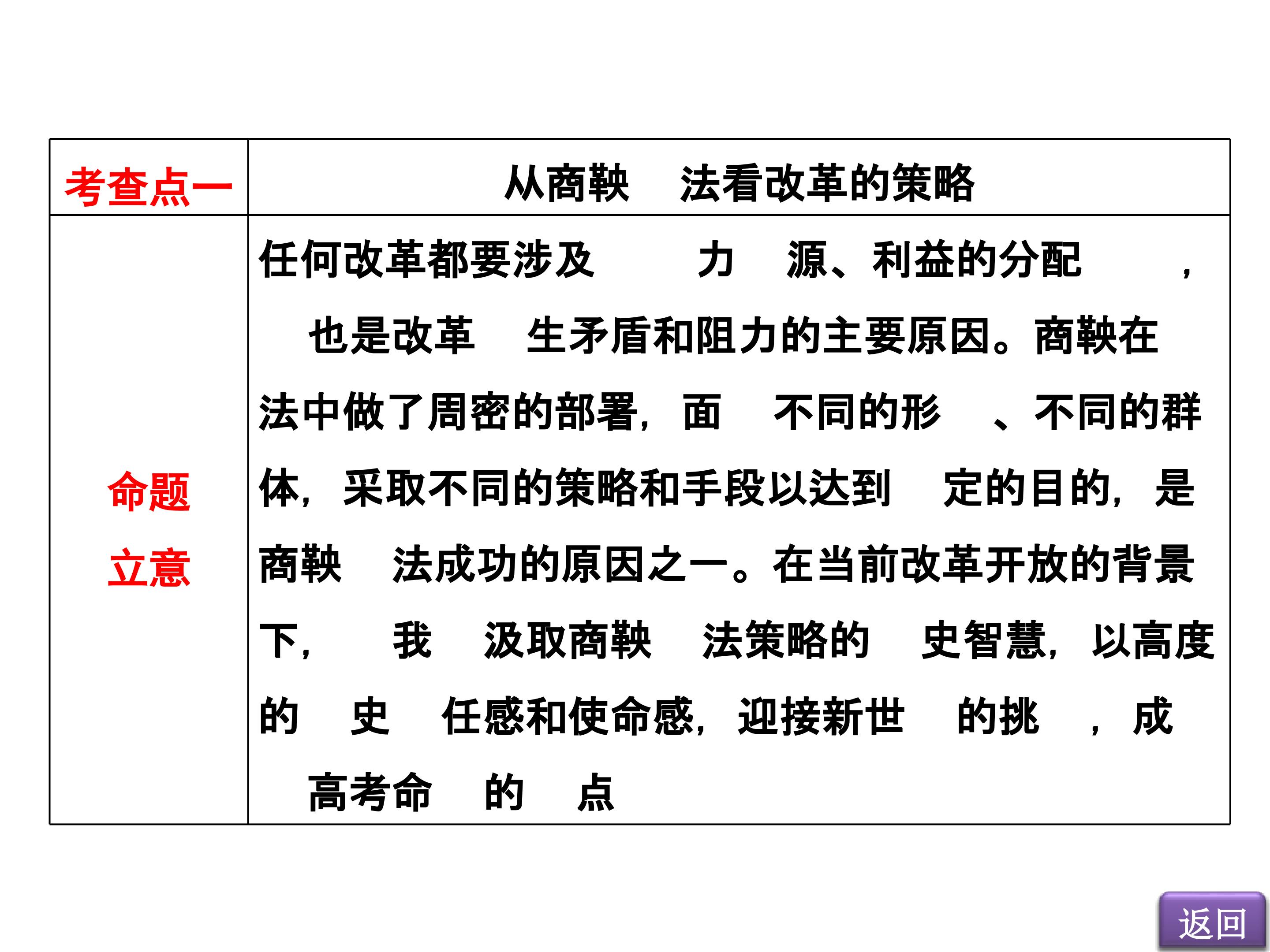 | 考查点一 | 从商鞅 法看改革的策略 |
|---|---|
| 命题立意 | 任何改革都要涉及 力 源、利益的分配 ， 也是改革 生矛盾和阻力的主要原因。商鞅在 法中做了周密的部署，面 不同的形 、不同的群体，采取不同的策略和手段以达到 定的目的，是商鞅 法成功的原因之一。在当前改革开放的背景下， 我 汲取商鞅 法策略的 史智慧，以高度的 史 任感和使命感，迎接新世 的挑 ，成 高考命 的 点 |

返回